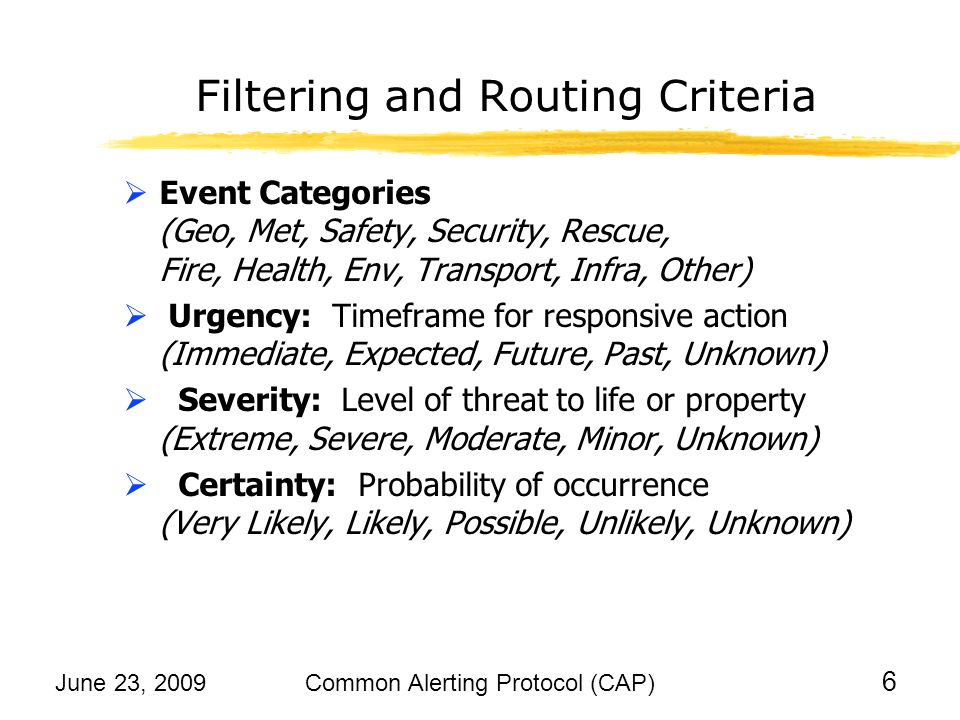 Filtering and Routing Criteria

➢ Event Categories
(Geo, Met, Safety, Security, Rescue, Fire, Health, Env, Transport, Infra, Other)

➢ Urgency: Timeframe for responsive action
(Immediate, Expected, Future, Past, Unknown)

➢ Severity: Level of threat to life or property
(Extreme, Severe, Moderate, Minor, Unknown)

➢ Certainty: Probability of occurrence
(Very Likely, Likely, Possible, Unlikely, Unknown)

June 23, 2009 Common Alerting Protocol (CAP) 6